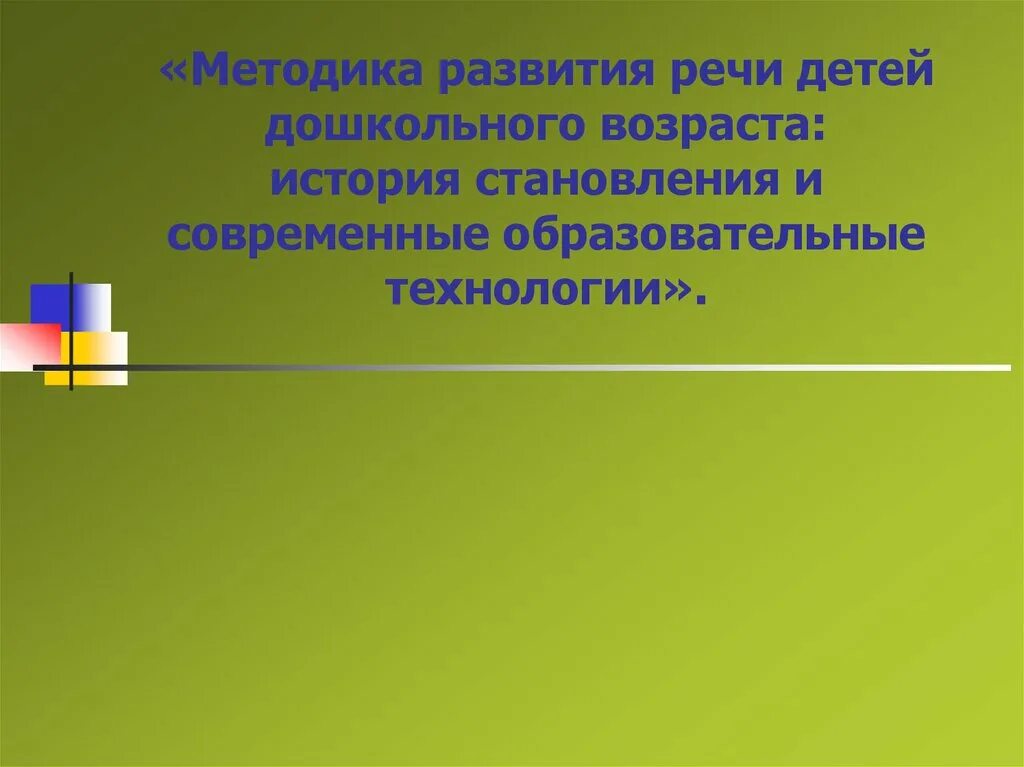 «Методика развития речи детей дошкольного возраста:
история становления и современные образовательные технологии».